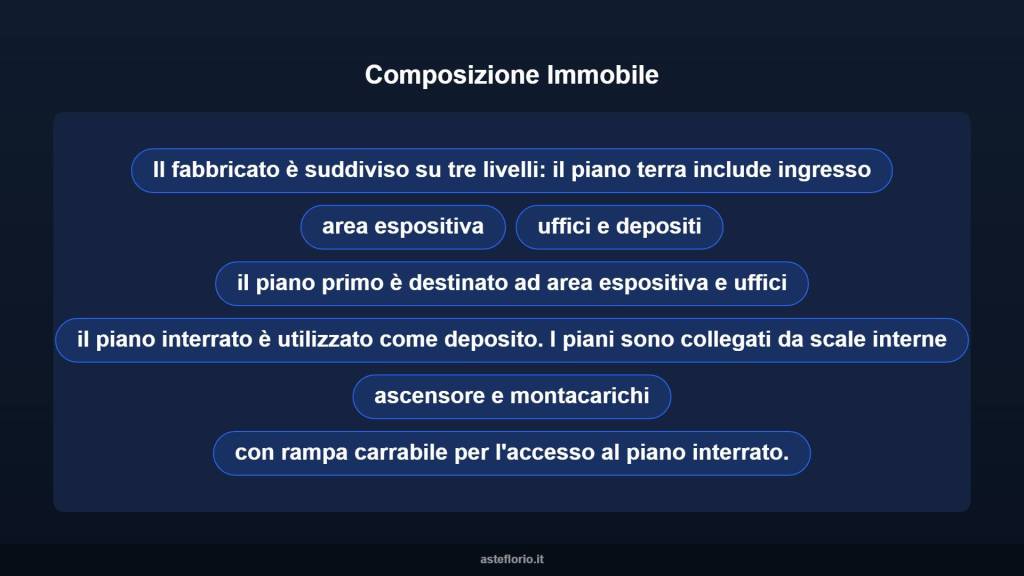 Composizione Immobile

Il fabbricato è suddiviso su tre livelli: il piano terra include ingresso

area espositiva

uffici e depositi

il piano primo è destinato ad area espositiva e uffici

il piano interrato è utilizzato come deposito. I piani sono collegati da scale interne

ascensore e montacarichi

con rampa carrabile per l'accesso al piano interrato.

asteflorio.it